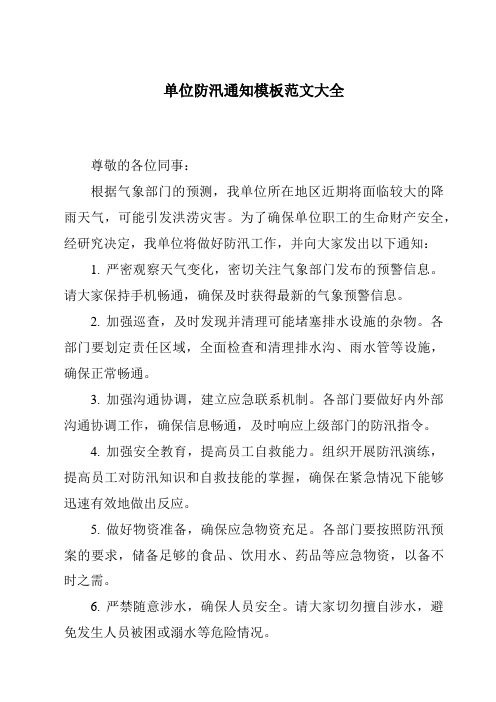 单位防汛通知模板范文大全

尊敬的各位同事：

根据气象部门的预测，我单位所在地区近期将面临较大的降雨天气，可能引发洪涝灾害。为了确保单位职工的生命财产安全，经研究决定，我单位将做好防汛工作，并向大家发出以下通知：

1. 严密观察天气变化，密切关注气象部门发布的预警信息。请大家保持手机畅通，确保及时获得最新的气象预警信息。

2. 加强巡查，及时发现并清理可能堵塞排水设施的杂物。各部门要划定责任区域，全面检查和清理排水沟、雨水管等设施，确保正常畅通。

3. 加强沟通协调，建立应急联系机制。各部门要做好内外部沟通协调工作，确保信息畅通，及时响应上级部门的防汛指令。

4. 加强安全教育，提高员工自救能力。组织开展防汛演练，提高员工对防汛知识和自救技能的掌握，确保在紧急情况下能够迅速有效地做出反应。

5. 做好物资准备，确保应急物资充足。各部门要按照防汛预案的要求，储备足够的食品、饮用水、药品等应急物资，以备不时之需。

6. 严禁随意涉水，确保人员安全。请大家切勿擅自涉水，避免发生人员被困或溺水等危险情况。